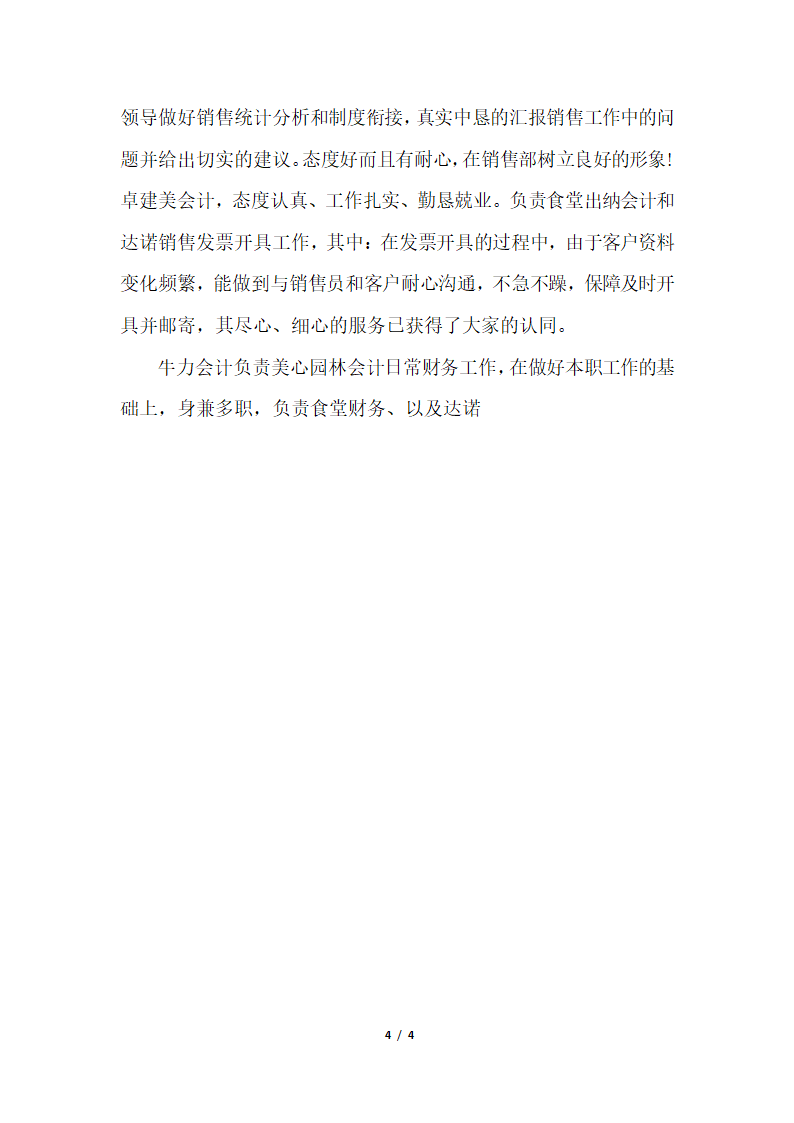 领导做好销售统计分析和制度衔接，真实中恳的汇报销售工作中的问题并给出切实的建议。态度好而且有耐心，在销售部树立良好的形象！卓建美会计，态度认真、工作扎实、勤恳兢业。负责食堂出纳会计和达诺销售发票开具工作，其中：在发票开具的过程中，由于客户资料变化频繁，能做到与销售员和客户耐心沟通，不急不躁，保障及时开具并邮寄，其尽心、细心的服务已获得了大家的认同。

牛力会计负责美心园林会计日常财务工作，在做好本职工作的基础上，身兼多职，负责食堂财务、以及达诺

4 / 4